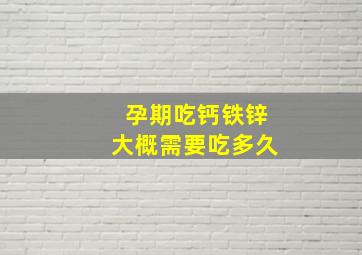 孕期吃钙铁锌
大概需要吃多久